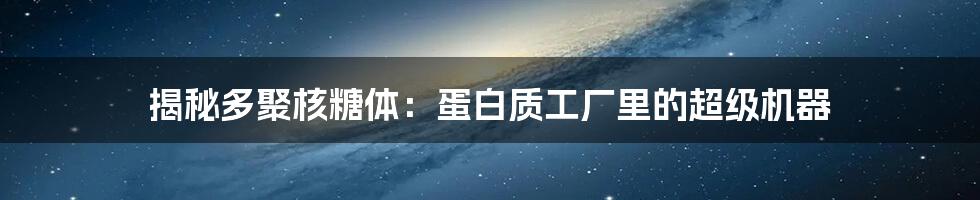 揭秘多聚核糖体：蛋白质工厂里的超级机器